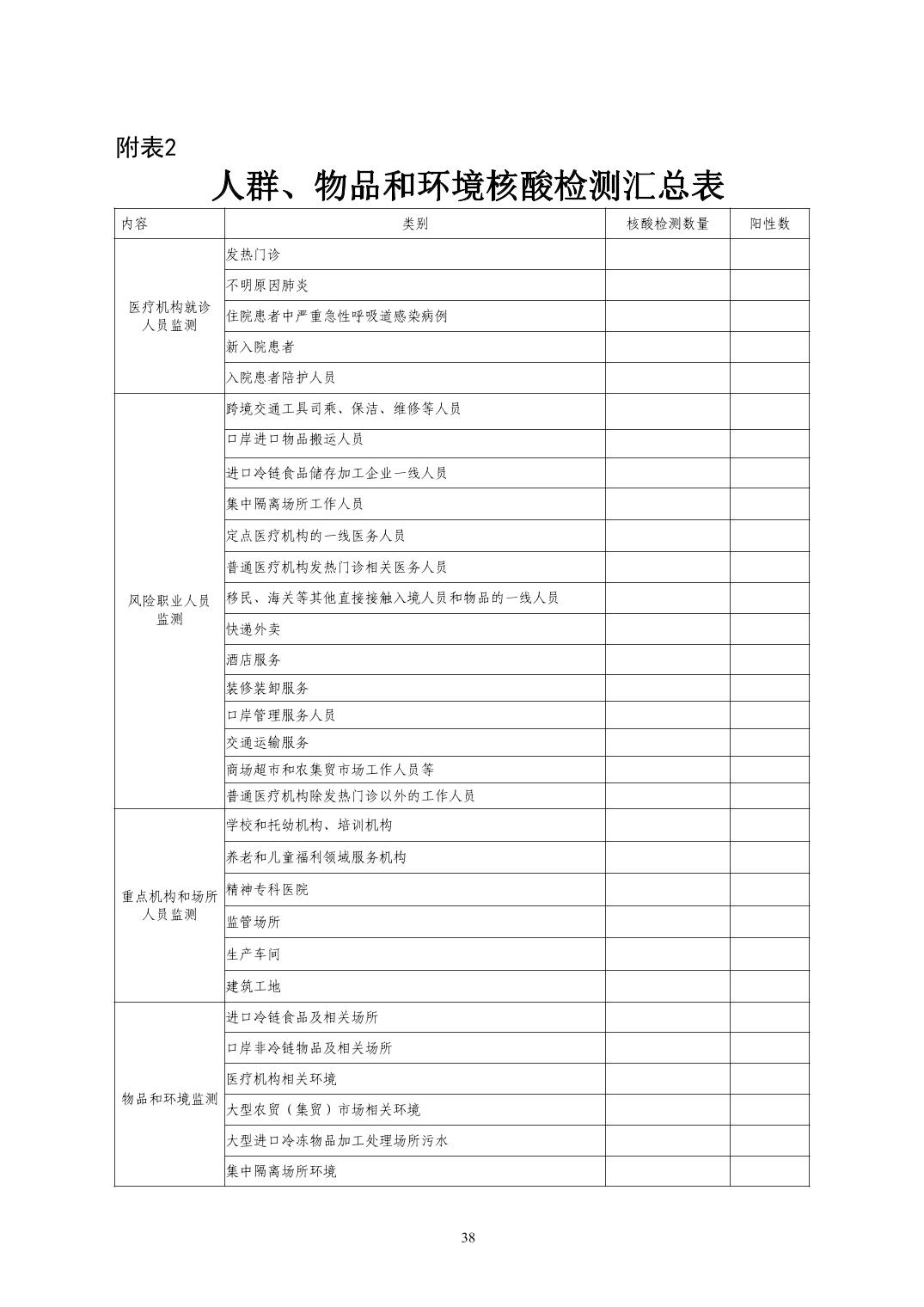 附表2

人群、物品和环境核酸检测汇总表

| 内容 | 类别 | 核酸检测数量 | 阳性数 |
|---|---|---|---|
| 医疗机构就诊人员监测 | 发热门诊 | | |
| | 不明原因肺炎 | | |
| | 住院患者中严重急性呼吸道感染病例 | | |
| | 新入院患者 | | |
| | 入院患者陪护人员 | | |
| 风险职业人员监测 | 跨境交通工具司乘、保洁、维修等人员 | | |
| | 口岸进口物品搬运人员 | | |
| | 进口冷链食品储存加工企业一线人员 | | |
| | 集中隔离场所工作人员 | | |
| | 定点医疗机构的一线医务人员 | | |
| | 普通医疗机构发热门诊相关医务人员 | | |
| | 移民、海关等其他直接接触入境人员和物品的一线人员 | | |
| | 快递外卖 | | |
| | 酒店服务 | | |
| | 装修装卸服务 | | |
| | 口岸管理服务人员 | | |
| | 交通运输服务 | | |
| | 商场超市和农集贸市场工作人员等 | | |
| | 普通医疗机构除发热门诊以外的工作人员 | | |
| 重点机构和场所人员监测 | 学校和托幼机构、培训机构 | | |
| | 养老和儿童福利领域服务机构 | | |
| | 精神专科医院 | | |
| | 监管场所 | | |
| | 生产车间 | | |
| | 建筑工地 | | |
| 物品和环境监测 | 进口冷链食品及相关场所 | | |
| | 口岸非冷链物品及相关场所 | | |
| | 医疗机构相关环境 | | |
| | 大型农贸（集贸）市场相关环境 | | |
| | 大型进口冷冻物品加工处理场所污水 | | |
| | 集中隔离场所环境 | | |

38